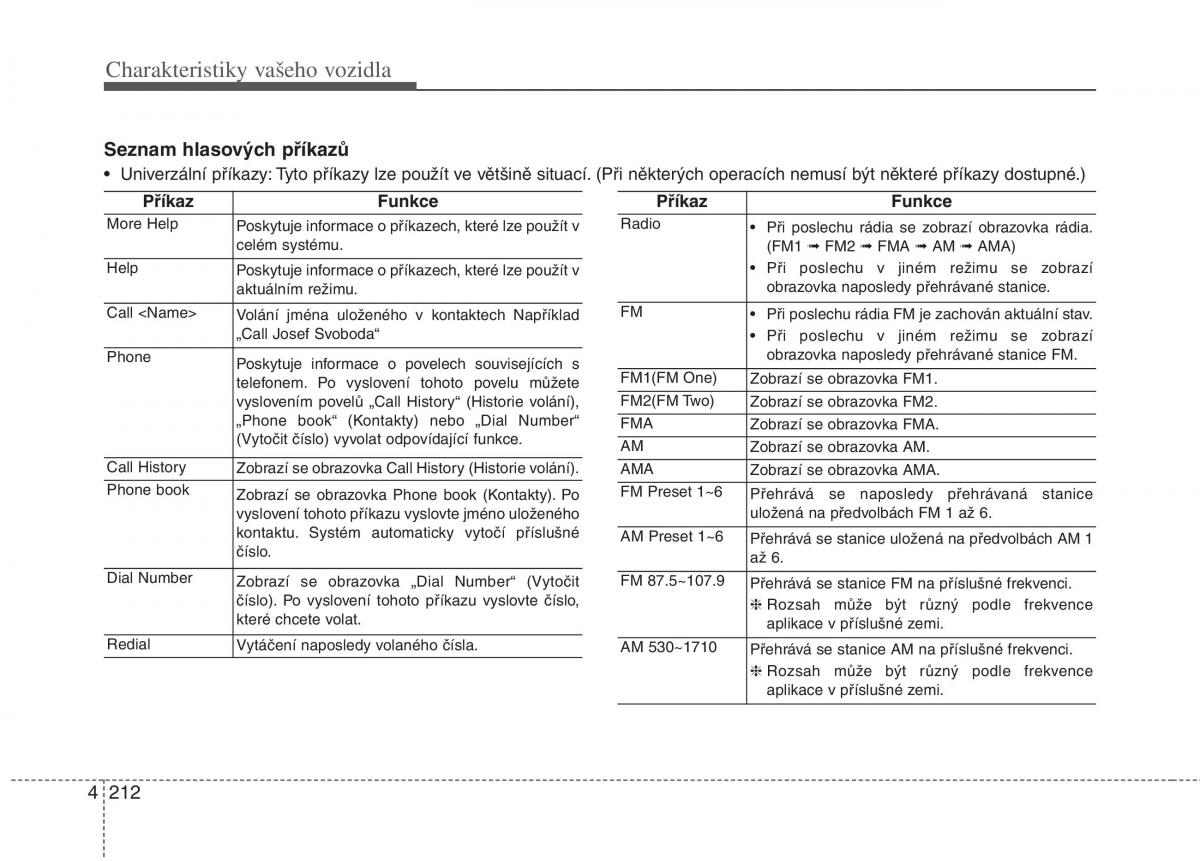 Charakteristiky vašeho vozidla

Seznam hlasových příkazů

• Univerzální příkazy: Tyto příkazy lze použít ve většině situací. (Při některých operacích nemusí být některé příkazy dostupné.)

| Příkaz | Funkce |
|---|---|
| More Help | Poskytuje informace o příkazech, které lze použít v celém systému. |
| Help | Poskytuje informace o příkazech, které lze použít v aktuálním režimu. |
| Call <Name> | Volání jména uloženého v kontaktech Například „Call Josef Svoboda“ |
| Phone | Poskytuje informace o povelech souvisejících s telefonem. Po vyslovení tohoto povelu můžete vyslovením povelů „Call History“ (Historie volání), „Phone book“ (Kontakty) nebo „Dial Number“ (Vytočit číslo) vyvolat odpovídající funkce. |
| Call History | Zobrazí se obrazovka Call History (Historie volání). |
| Phone book | Zobrazí se obrazovka Phone book (Kontakty). Po vyslovení tohoto příkazu vyslovte jméno uloženého kontaktu. Systém automaticky vytočí příslušné číslo. |
| Dial Number | Zobrazí se obrazovka „Dial Number“ (Vytočit číslo). Po vyslovení tohoto příkazu vyslovte číslo, které chcete volat. |
| Redial | Vytáčení naposledy volaného čísla. |

| Příkaz | Funkce |
|---|---|
| Radio | • Při poslechu rádia se zobrazí obrazovka rádia. (FM1 ➟ FM2 ➟ FMA ➟ AM ➟ AMA) • Při poslechu v jiném režimu se zobrazí obrazovka naposledy přehrávané stanice. |
| FM | • Při poslechu rádia FM je zachován aktuální stav. • Při poslechu v jiném režimu se zobrazí obrazovka naposledy přehrávané stanice FM. |
| FM1(FM One) | Zobrazí se obrazovka FM1. |
| FM2(FM Two) | Zobrazí se obrazovka FM2. |
| FMA | Zobrazí se obrazovka FMA. |
| AM | Zobrazí se obrazovka AM. |
| AMA | Zobrazí se obrazovka AMA. |
| FM Preset 1~6 | Přehrává se naposledy přehrávaná stanice uložená na předvolbách FM 1 až 6. |
| AM Preset 1~6 | Přehrává se stanice uložená na předvolbách AM 1 až 6. |
| FM 87.5~107.9 | Přehrává se stanice FM na příslušné frekvenci. ❈ Rozsah může být různý podle frekvence aplikace v příslušné zemi. |
| AM 530~1710 | Přehrává se stanice AM na příslušné frekvenci. ❈ Rozsah může být různý podle frekvence aplikace v příslušné zemi. |

4 212